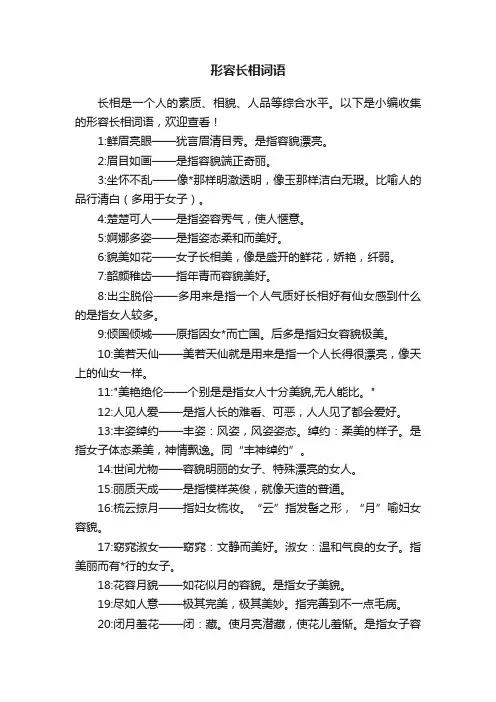 形容长相词语

长相是一个人的素质、相貌、人品等综合水平。以下是小编收集的形容长相词语，欢迎查看！

1:鲜眉亮眼——犹言眉清目秀。是指容貌漂亮。

2:眉目如画——是指容貌端正奇丽。

3:坐怀不乱——像*那样明澈透明，像玉那样洁白无瑕。比喻人的品行清白（多用于女子）。

4:楚楚可人——是指姿容秀气，使人惬意。

5:婀娜多姿——是指姿态柔和而美好。

6:貌美如花——女子长相美，像是盛开的鲜花，娇艳，纤弱。

7:韶颜稚齿——指年青而容貌美好。

8:出尘脱俗——多用来是指一个人气质好长相好有仙女感到什么的是指女人较多。

9:倾国倾城——原指因女*而亡国。后多是指妇女容貌极美。

10:美若天仙——美若天仙就是用来是指一个人长得很漂亮，像天上的仙女一样。

11:"美艳绝伦——个别是是指女人十分美貌,无人能比。"

12:人见人爱——是指人长的难看、可恶，人人见了都会爱好。

13:丰姿绰约——丰姿：风姿，风姿姿态。绰约：柔美的样子。是指女子体态柔美，神情飘逸。同“丰神绰约”。

14:世间尤物——容貌明丽的女子、特殊漂亮的女人。

15:丽质天成——是指模样英俊，就像天造的普通。

16:梳云掠月——指妇女梳妆。“云”指发髻之形，“月”喻妇女容貌。

17:窈窕淑女——窈窕：文静而美好。淑女：温和气良的女子。指美丽而有*行的女子。

18:花容月貌——如花似月的容貌。是指女子美貌。

19:尽如人意——极其完美，极其美妙。指完善到不一点毛病。

20:闭月羞花——闭：藏。使月亮潜藏，使花儿羞惭。是指女子容